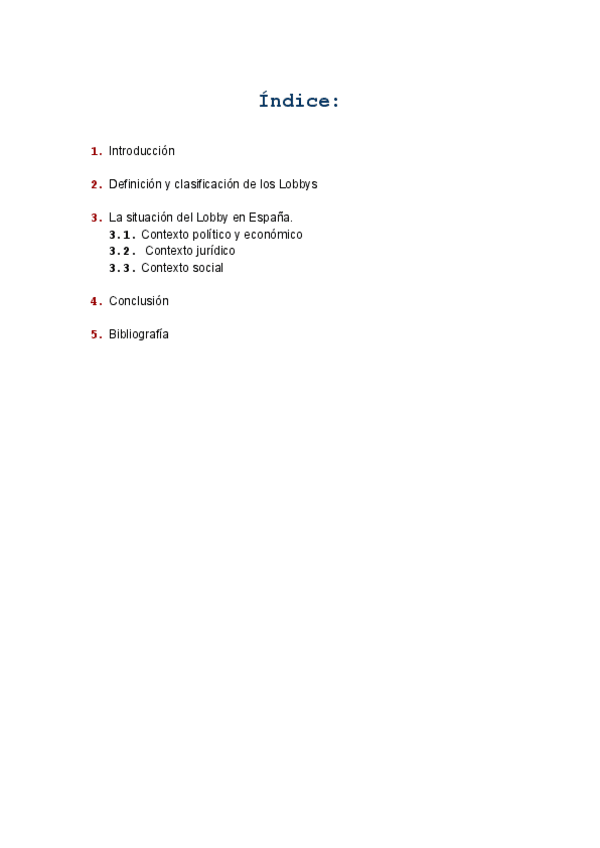 Índice:

1. Introducción

2. Definición y clasificación de los Lobbys

3. La situación del Lobby en España.
3.1. Contexto político y económico
3.2. Contexto jurídico
3.3. Contexto social

4. Conclusión

5. Bibliografía